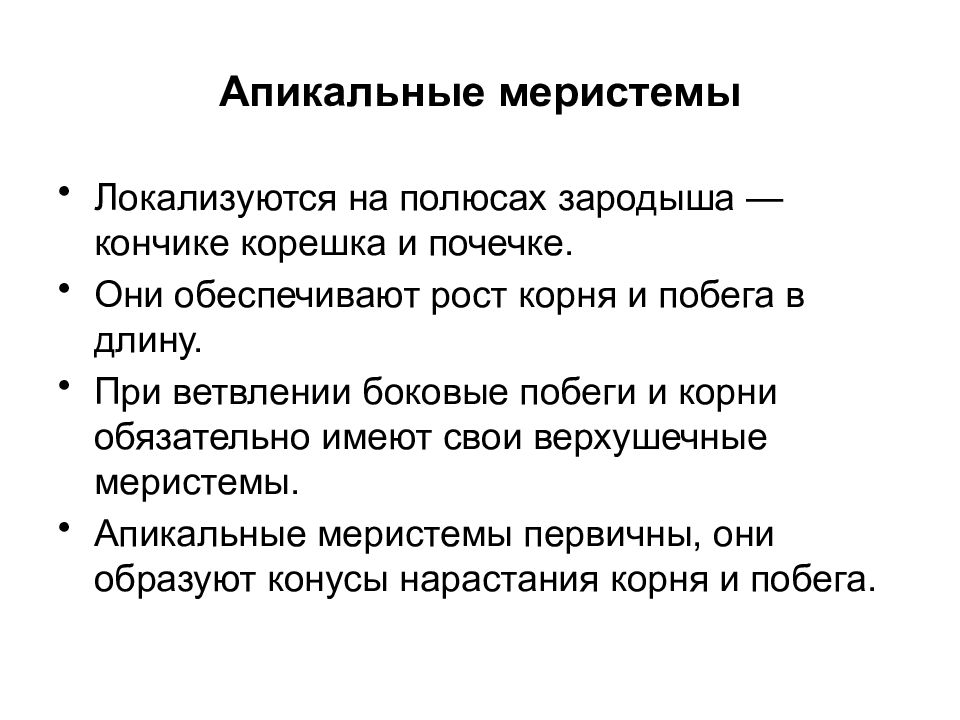 Апикальные меристемы

• Локализуются на полюсах зародыша — кончике корешка и почечке.
• Они обеспечивают рост корня и побега в длину.
• При ветвлении боковые побеги и корни обязательно имеют свои верхушечные меристемы.
• Апикальные меристемы первичны, они образуют конусы нарастания корня и побега.